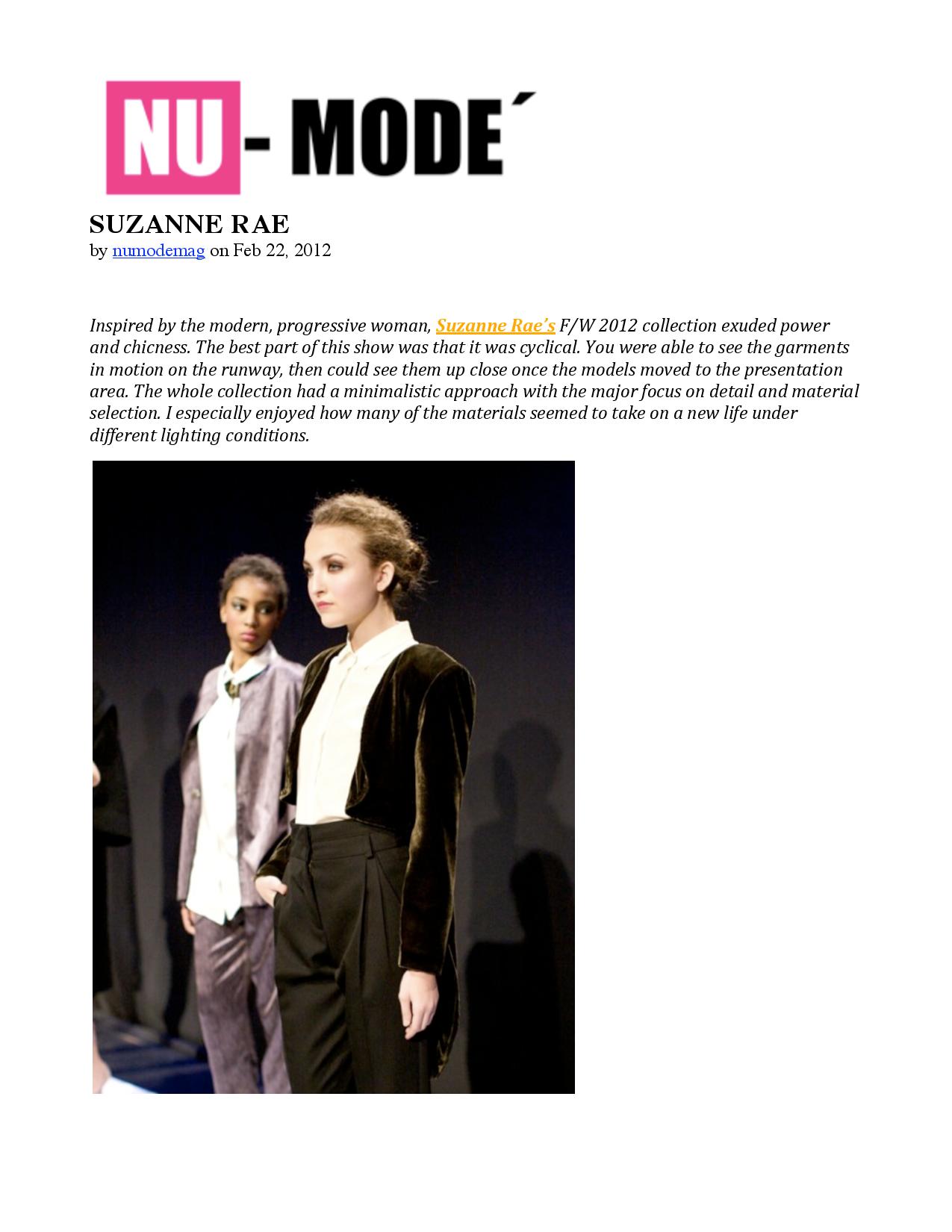 NU- MODE´

SUZANNE RAE
by numodemag on Feb 22, 2012

Inspired by the modern, progressive woman, Suzanne Rae's F/W 2012 collection exuded power and chicness. The best part of this show was that it was cyclical. You were able to see the garments in motion on the runway, then could see them up close once the models moved to the presentation area. The whole collection had a minimalistic approach with the major focus on detail and material selection. I especially enjoyed how many of the materials seemed to take on a new life under different lighting conditions.